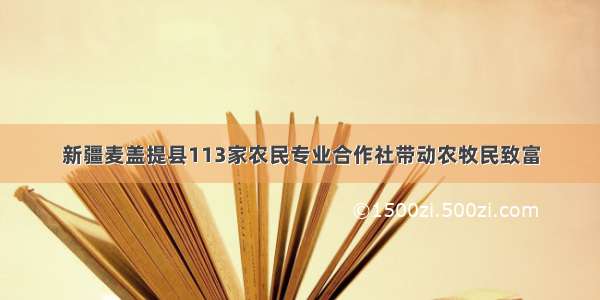 新疆麦盖提县113家农民专业合作社带动农牧民致富

©1500zi.500zi.com